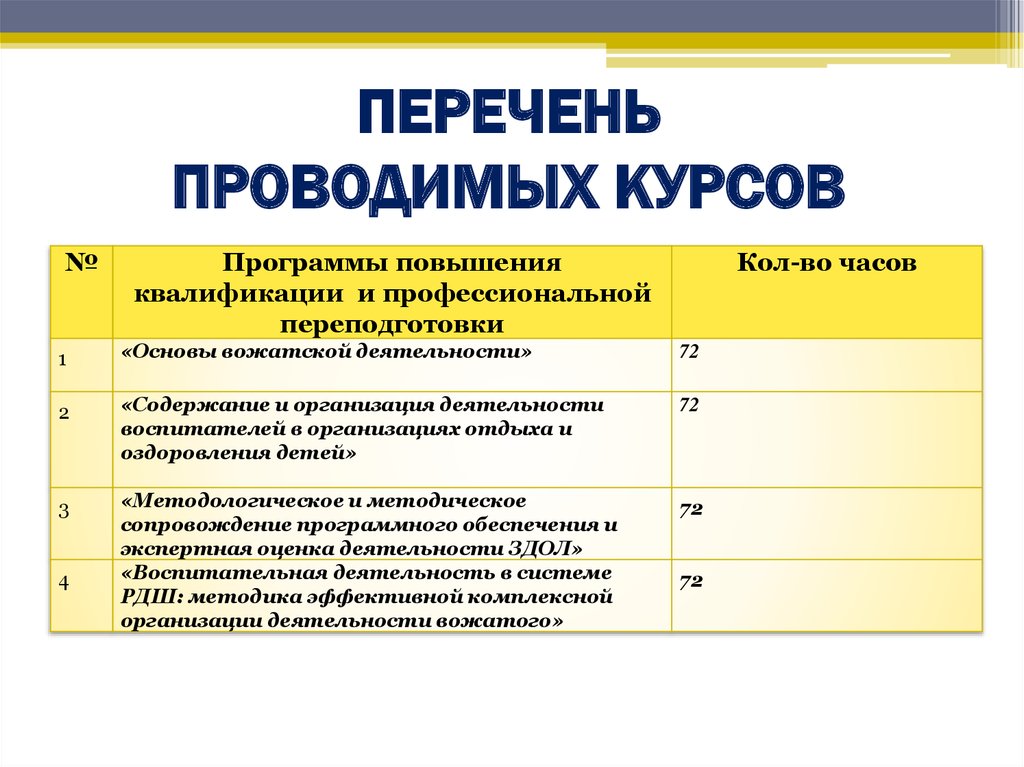 ПЕРЕЧЕНЬ ПРОВОДИМЫХ КУРСОВ

| № | Программы повышения квалификации и профессиональной переподготовки | Кол-во часов |
|---|---|---|
| 1 | «Основы вожатской деятельности» | 72 |
| 2 | «Содержание и организация деятельности воспитателей в организациях отдыха и оздоровления детей» | 72 |
| 3 | «Методологическое и методическое сопровождение программного обеспечения и экспертная оценка деятельности ЗДОЛ» | 72 |
| 4 | «Воспитательная деятельность в системе РДШ: методика эффективной комплексной организации деятельности вожатого» | 72 |